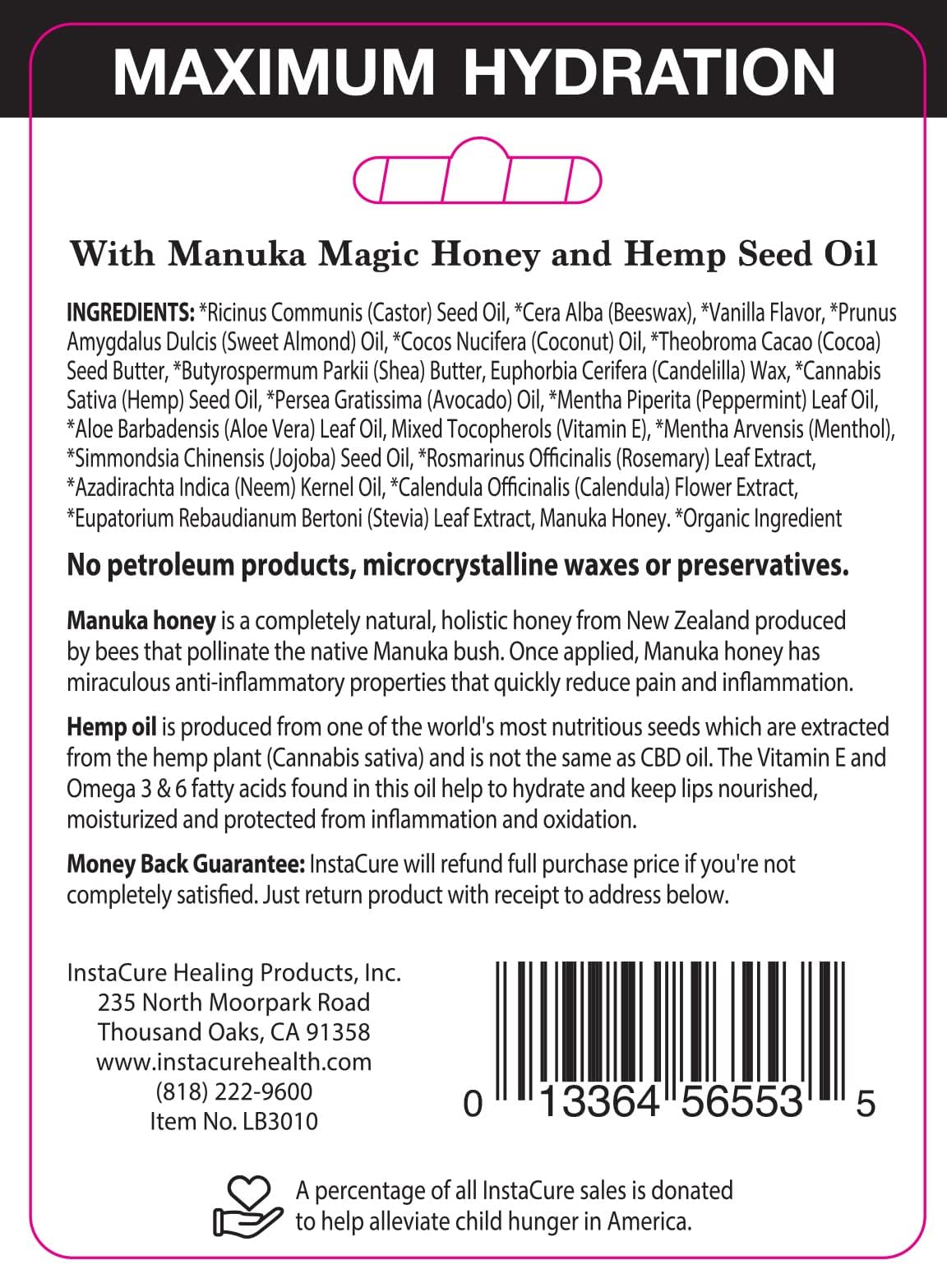 MAXIMUM HYDRATION

With Manuka Magic Honey and Hemp Seed Oil

INGREDIENTS: *Ricinus Communis (Castor) Seed Oil, *Cera Alba (Beeswax), *Vanilla Flavor, *Prunus Amygdalus Dulcis (Sweet Almond) Oil, *Cocos Nucifera (Coconut) Oil, *Theobroma Cacao (Cocoa) Seed Butter, *Butyrospermum Parkii (Shea) Butter, Euphorbia Cerifera (Candelilla) Wax, *Cannabis Sativa (Hemp) Seed Oil, *Persea Gratissima (Avocado) Oil, *Mentha Piperita (Peppermint) Leaf Oil, *Aloe Barbadensis (Aloe Vera) Leaf Oil, Mixed Tocopherols (Vitamin E), *Mentha Arvensis (Menthol), *Simmondsia Chinensis (Jojoba) Seed Oil, *Rosmarinus Officinalis (Rosemary) Leaf Extract, *Azadirachta Indica (Neem) Kernel Oil, *Calendula Officinalis (Calendula) Flower Extract, *Eupatorium Rebaudianum Bertoni (Stevia) Leaf Extract, Manuka Honey. *Organic Ingredient

No petroleum products, microcrystalline waxes or preservatives.

Manuka honey is a completely natural, holistic honey from New Zealand produced by bees that pollinate the native Manuka bush. Once applied, Manuka honey has miraculous anti-inflammatory properties that quickly reduce pain and inflammation.

Hemp oil is produced from one of the world's most nutritious seeds which are extracted from the hemp plant (Cannabis sativa) and is not the same as CBD oil. The Vitamin E and Omega 3 & 6 fatty acids found in this oil help to hydrate and keep lips nourished, moisturized and protected from inflammation and oxidation.

Money Back Guarantee: InstaCure will refund full purchase price if you're not completely satisfied. Just return product with receipt to address below.

InstaCure Healing Products, Inc.
235 North Moorpark Road
Thousand Oaks, CA 91358
www.instacurehealth.com
(818) 222-9600
Item No. LB3010

0 13364 56553 5

A percentage of all InstaCure sales is donated to help alleviate child hunger in America.